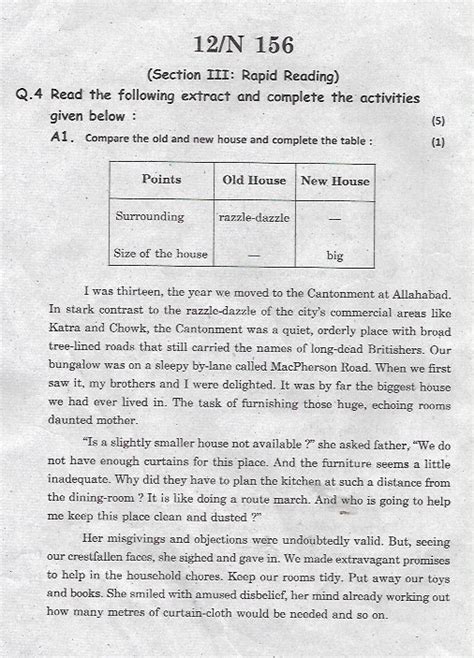 12/N 156

(Section III: Rapid Reading)

Q.4 Read the following extract and complete the activities given below : (5)

A1. Compare the old and new house and complete the table : (1)

| Points | Old House | New House |
|---|---|---|
| Surrounding | razzle-dazzle | — |
| Size of the house | — | big |

I was thirteen, the year we moved to the Cantonment at Allahabad. In stark contrast to the razzle-dazzle of the city's commercial areas like Katra and Chowk, the Cantonment was a quiet, orderly place with broad tree-lined roads that still carried the names of long-dead Britishers. Our bungalow was on a sleepy by-lane called MacPherson Road. When we first saw it, my brothers and I were delighted. It was by far the biggest house we had ever lived in. The task of furnishing those huge, echoing rooms daunted mother.

"Is a slightly smaller house not available ?" she asked father, "We do not have enough curtains for this place. And the furniture seems a little inadequate. Why did they have to plan the kitchen at such a distance from the dining-room ? It is like doing a route march. And who is going to help me keep this place clean and dusted ?"

Her misgivings and objections were undoubtedly valid. But, seeing our crestfallen faces, she sighed and gave in. We made extravagant promises to help in the household chores. Keep our rooms tidy. Put away our toys and books. She smiled with amused disbelief, her mind already working out how many metres of curtain-cloth would be needed and so on.